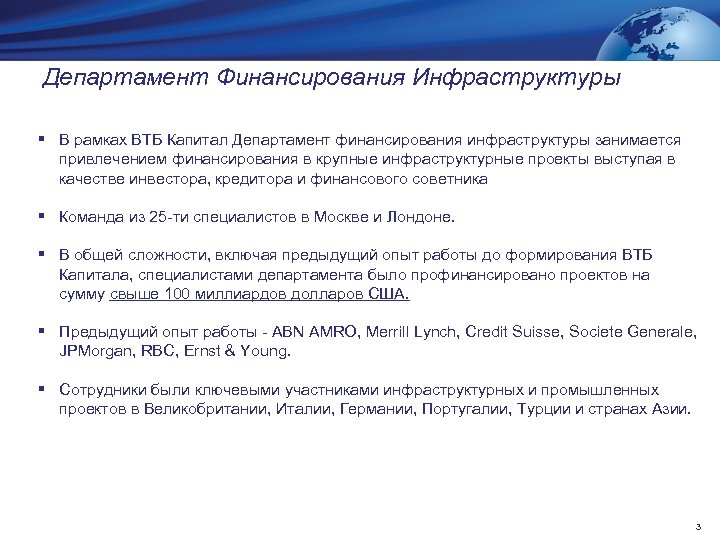 Департамент Финансирования Инфраструктуры

▪ В рамках ВТБ Капитал Департамент финансирования инфраструктуры занимается привлечением финансирования в крупные инфраструктурные проекты выступая в качестве инвестора, кредитора и финансового советника

▪ Команда из 25-ти специалистов в Москве и Лондоне.

▪ В общей сложности, включая предыдущий опыт работы до формирования ВТБ Капитала, специалистами департамента было профинансировано проектов на сумму свыше 100 миллиардов долларов США.

▪ Предыдущий опыт работы - ABN AMRO, Merrill Lynch, Credit Suisse, Societe Generale, JPMorgan, RBC, Ernst & Young.

▪ Сотрудники были ключевыми участниками инфраструктурных и промышленных проектов в Великобритании, Италии, Германии, Португалии, Турции и странах Азии.

3